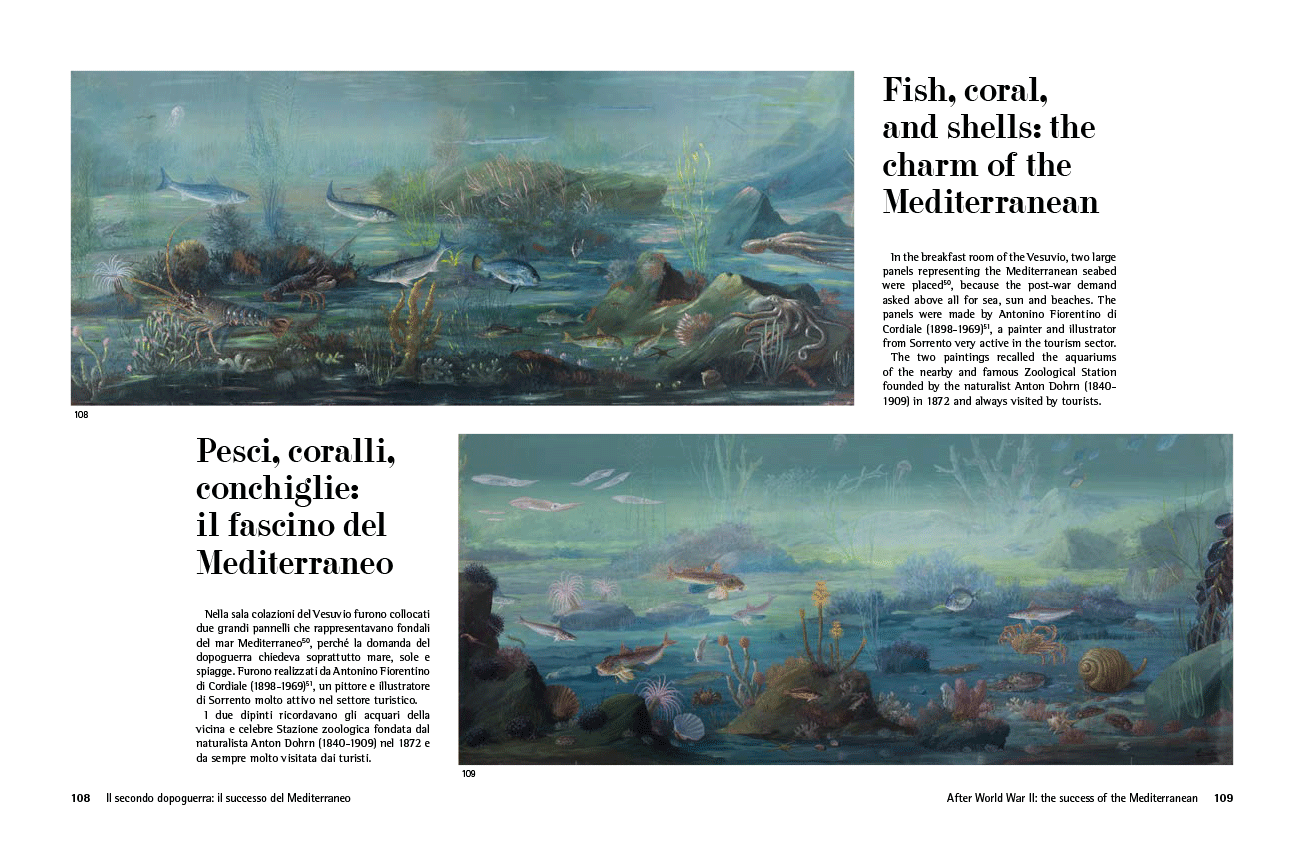 Fish, coral, and shells: the charm of the Mediterranean

In the breakfast room of the Vesuvio, two large panels representing the Mediterranean seabed were placed$^{50}$, because the post-war demand asked above all for sea, sun and beaches. The panels were made by Antonino Fiorentino di Cordiale (1898-1969)$^{51}$, a painter and illustrator from Sorrento very active in the tourism sector.
The two paintings recalled the aquariums of the nearby and famous Zoological Station founded by the naturalist Anton Dohrn (1840-1909) in 1872 and always visited by tourists.

108

Pesci, coralli, conchiglie: il fascino del Mediterraneo

Nella sala colazioni del Vesuvio furono collocati due grandi pannelli che rappresentavano fondali del mar Mediterraneo$^{50}$, perché la domanda del dopoguerra chiedeva soprattutto mare, sole e spiagge. Furono realizzati da Antonino Fiorentino di Cordiale (1898-1969)$^{51}$, un pittore e illustratore di Sorrento molto attivo nel settore turistico.
I due dipinti ricordavano gli acquari della vicina e celebre Stazione zoologica fondata dal naturalista Anton Dohrn (1840-1909) nel 1872 e da sempre molto visitata dai turisti.

109

108 Il secondo dopoguerra: il successo del Mediterraneo

After World War II: the success of the Mediterranean 109